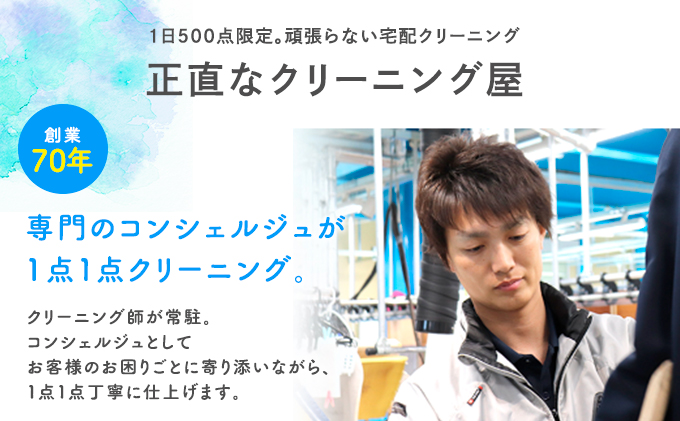 1日500点限定。頑張らない宅配クリーニング

正直なクリーニング屋

創業
70年

専門のコンシェルジュが
1点1点クリーニング。

クリーニング師が常駐。
コンシェルジュとして
お客様のお困りごとに寄り添いながら、
1点1点丁寧に仕上げます。